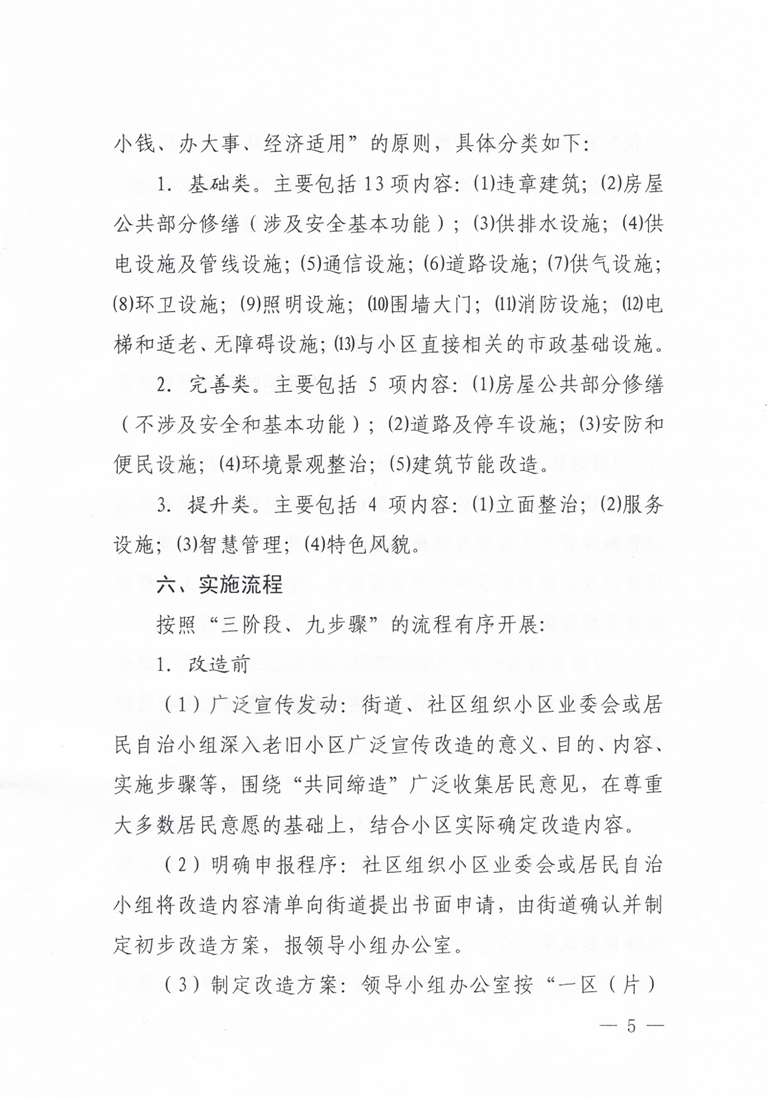 小钱、办大事、经济适用”的原则，具体分类如下：

1. 基础类。主要包括 13 项内容：(1)违章建筑；(2)房屋公共部分修缮（涉及安全基本功能）；(3)供排水设施；(4)供电设施及管线设施；(5)通信设施；(6)道路设施；(7)供气设施；(8)环卫设施；(9)照明设施；(10)围墙大门；(11)消防设施；(12)电梯和适老、无障碍设施；(13)与小区直接相关的市政基础设施。

2. 完善类。主要包括 5 项内容：(1)房屋公共部分修缮（不涉及安全和基本功能）；(2)道路及停车设施；(3)安防和便民设施；(4)环境景观整治；(5)建筑节能改造。

3. 提升类。主要包括 4 项内容：(1)立面整治；(2)服务设施；(3)智慧管理；(4)特色风貌。

六、实施流程

按照“三阶段、九步骤”的流程有序开展：

1. 改造前

（1）广泛宣传发动：街道、社区组织小区业委会或居民自治小组深入老旧小区广泛宣传改造的意义、目的、内容、实施步骤等，围绕“共同缔造”广泛收集居民意见，在尊重大多数居民意愿的基础上，结合小区实际确定改造内容。

（2）明确申报程序：社区组织小区业委会或居民自治小组将改造内容清单向街道提出书面申请，由街道确认并制定初步改造方案，报领导小组办公室。

（3）制定改造方案：领导小组办公室按“一区（片）

— 5 —